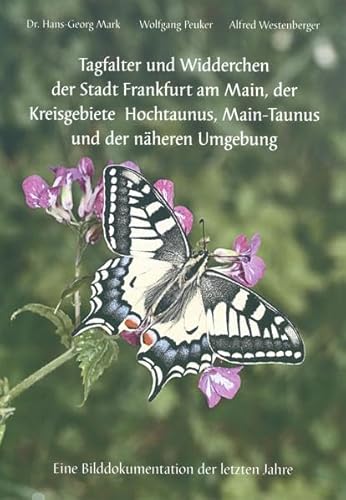 Dr. Hans-Georg Mark Wolfgang Peuker Alfred Westenberger

Tagfalter und Widderchen der Stadt Frankfurt am Main, der Kreisgebiete Hochtaunus, Main-Taunus und der näheren Umgebung

Eine Bilddokumentation der letzten Jahre